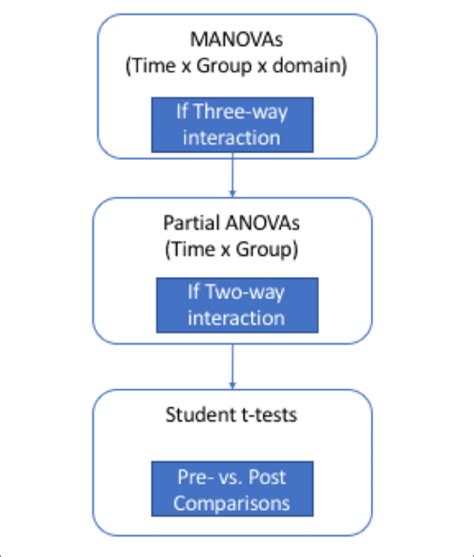 MANOVAs
(Time x Group x domain)

If Three-way interaction

Partial ANOVAs
(Time x Group)

If Two-way interaction

Student t-tests

Pre- vs. Post Comparisons